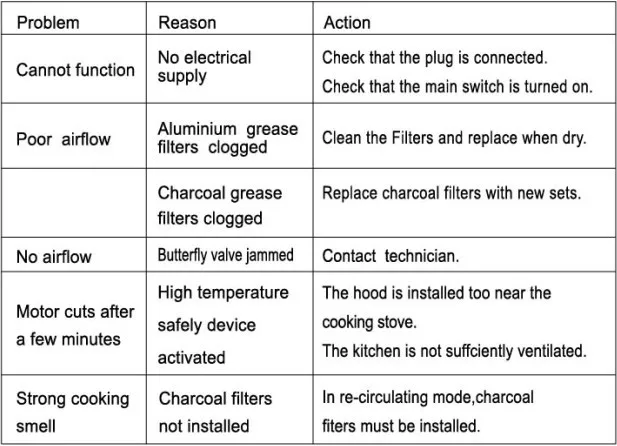 | Problem | Reason | Action |
|---|---|---|
| Cannot function | No electrical supply | Check that the plug is connected. Check that the main switch is turned on. |
| Poor airflow | Aluminium grease filters clogged | Clean the Filters and replace when dry. |
|  | Charcoal grease filters clogged | Replace charcoal filters with new sets. |
| No airflow | Butterfly valve jammed | Contact technician. |
| Motor cuts after a few minutes | High temperature safely device activated | The hood is installed too near the cooking stove. The kitchen is not suffciently ventilated. |
| Strong cooking smell | Charcoal filters not installed | In re-circulating mode,charcoal fiters must be installed. |